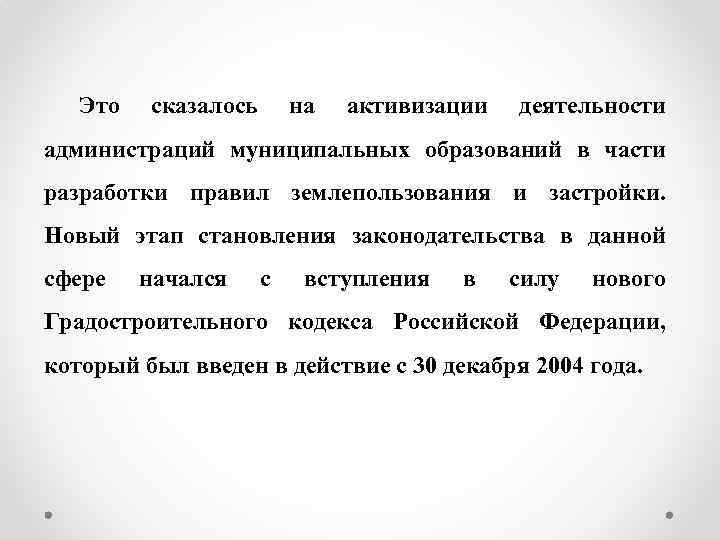 Это сказалось на активизации деятельности администраций муниципальных образований в части разработки правил землепользования и застройки. Новый этап становления законодательства в данной сфере начался с вступления в силу нового Градостроительного кодекса Российской Федерации, который был введен в действие с 30 декабря 2004 года.